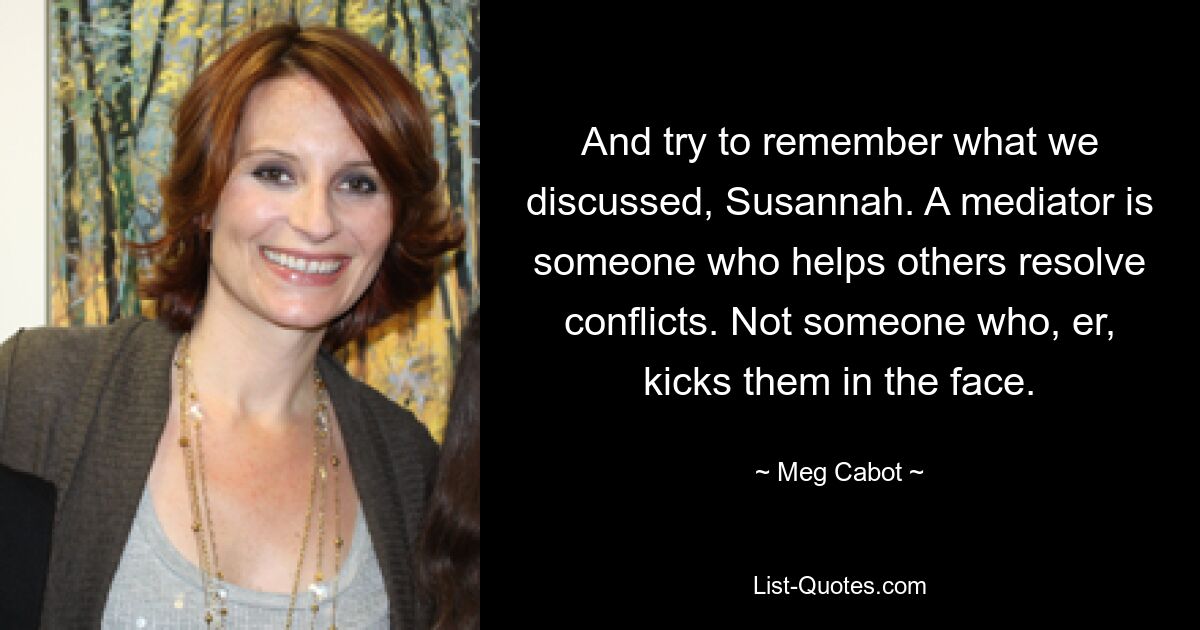 And try to remember what we discussed, Susannah. A mediator is someone who helps others resolve conflicts. Not someone who, er, kicks them in the face.

~ Meg Cabot ~

List-Quotes.com